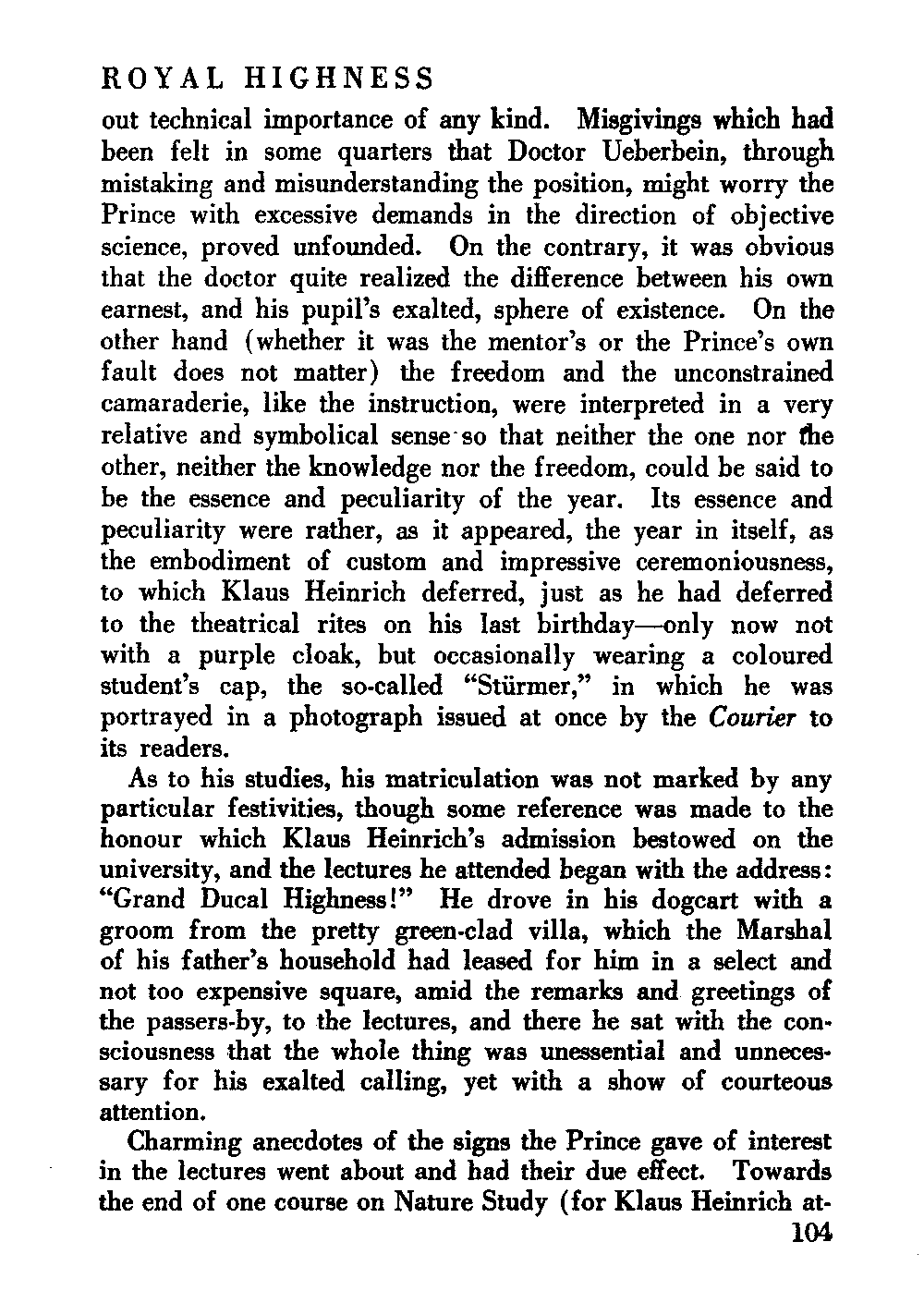 ROYAL HIGHNESS

out technical importance of any kind. Misgivings which had been felt in some quarters that Doctor Ueberbein, through mistaking and misunderstanding the position, might worry the Prince with excessive demands in the direction of objective science, proved unfounded. On the contrary, it was obvious that the doctor quite realized the difference between his own earnest, and his pupil's exalted, sphere of existence. On the other hand (whether it was the mentor's or the Prince's own fault does not matter) the freedom and the unconstrained camaraderie, like the instruction, were interpreted in a very relative and symbolical sense so that neither the one nor the other, neither the knowledge nor the freedom, could be said to be the essence and peculiarity of the year. Its essence and peculiarity were rather, as it appeared, the year in itself, as the embodiment of custom and impressive ceremoniousness, to which Klaus Heinrich deferred, just as he had deferred to the theatrical rites on his last birthday—only now not with a purple cloak, but occasionally wearing a coloured student's cap, the so-called "Stürmer," in which he was portrayed in a photograph issued at once by the Courier to its readers.

As to his studies, his matriculation was not marked by any particular festivities, though some reference was made to the honour which Klaus Heinrich's admission bestowed on the university, and the lectures he attended began with the address: "Grand Ducal Highness!" He drove in his dogcart with a groom from the pretty green-clad villa, which the Marshal of his father's household had leased for him in a select and not too expensive square, amid the remarks and greetings of the passers-by, to the lectures, and there he sat with the consciousness that the whole thing was unessential and unnecessary for his exalted calling, yet with a show of courteous attention.

Charming anecdotes of the signs the Prince gave of interest in the lectures went about and had their due effect. Towards the end of one course on Nature Study (for Klaus Heinrich at-

104